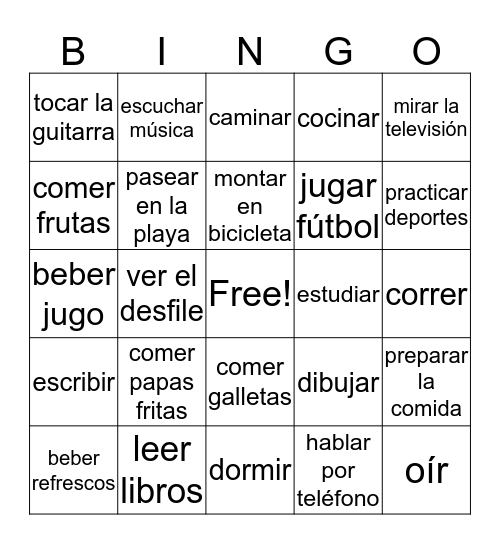 | B | I | N | G | O |
|---|---|---|---|---|
| tocar la guitarra | escuchar música | caminar | cocinar | mirar la televisión |
| comer frutas | pasear en la playa | montar en bicicleta | jugar fútbol | practicar deportes |
| beber jugo | ver el desfile | Free! | estudiar | correr |
| escribir | comer papas fritas | comer galletas | dibujar | preparar la comida |
| beber refrescos | leer libros | dormir | hablar por teléfono | oír |